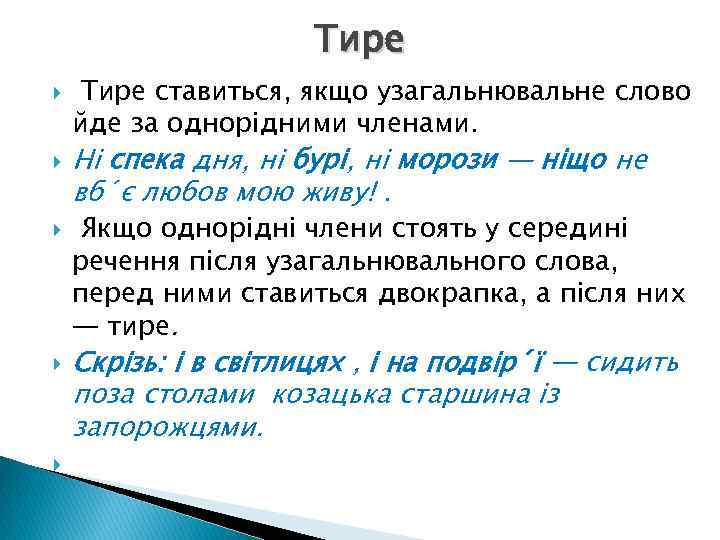 Тире

Тире ставиться, якщо узагальнювальне слово йде за однорідними членами.

Ні спека дня, ні бурі, ні морози — ніщо не вб´є любов мою живу! .

Якщо однорідні члени стоять у середині речення після узагальнювального слова, перед ними ставиться двокрапка, а після них — тире.

Скрізь: і в світлицях , і на подвір´ї — сидить поза столами козацька старшина із запорожцями.